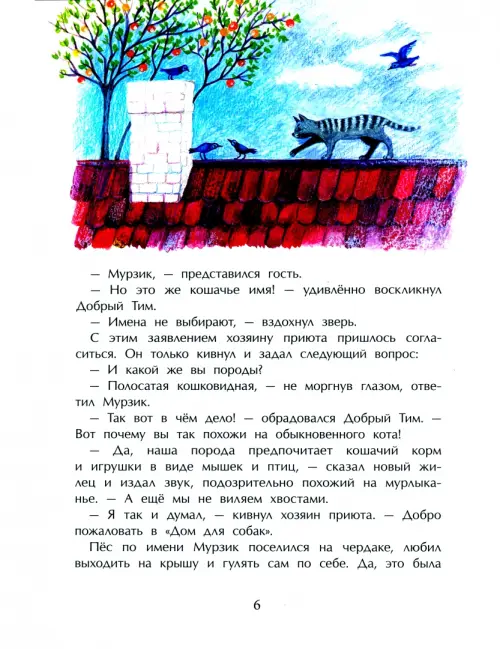 — Мурзик, — представился гость.

— Но это же кошачье имя! — удивлённо воскликнул Добрый Тим.

— Имена не выбирают, — вздохнул зверь.

С этим заявлением хозяину приюта пришлось согласиться. Он только кивнул и задал следующий вопрос:

— И какой же вы породы?

— Полосатая кошковидная, — не моргнув глазом, ответил Мурзик.

— Так вот в чём дело! — обрадовался Добрый Тим. — Вот почему вы так похожи на обыкновенного кота!

— Да, наша порода предпочитает кошачий корм и игрушки в виде мышек и птиц, — сказал новый жилец и издал звук, подозрительно похожий на мурлыканье. — А ещё мы не виляем хвостами.

— Я так и думал, — кивнул хозяин приюта. — Добро пожаловать в «Дом для собак».

Пёс по имени Мурзик поселился на чердаке, любил выходить на крышу и гулять сам по себе. Да, это была

6